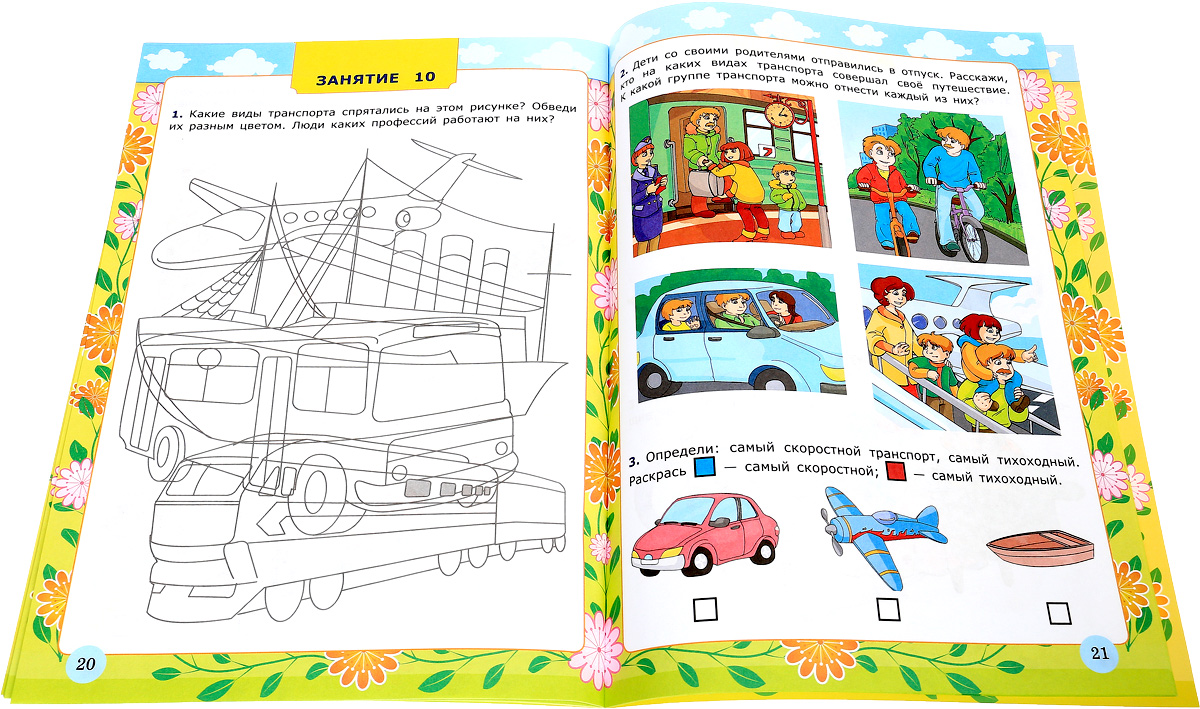 ЗАНЯТИЕ 10

1. Какие виды транспорта спрятались на этом рисунке? Обведи их разным цветом. Люди каких профессий работают на них?

20

2. Дети со своими родителями отправились в отпуск. Расскажи, кто на каких видах транспорта совершал своё путешествие. К какой группе транспорта можно отнести каждый из них?

7

3. Определи: самый скоростной транспорт, самый тихоходный. Раскрась — самый скоростной; — самый тихоходный.

21